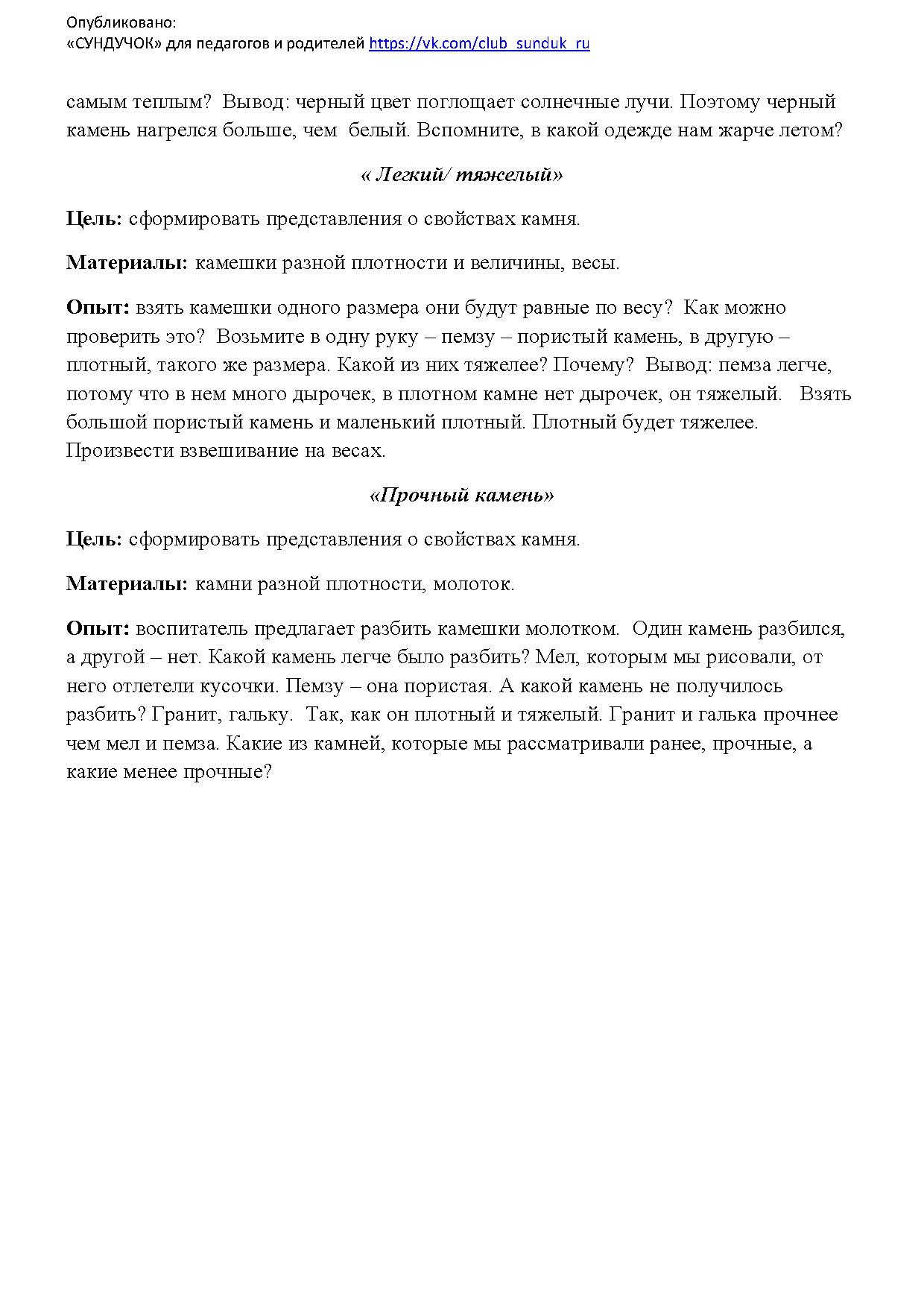 Опубликовано:
«СУНДУЧОК» для педагогов и родителей https://vk.com/club_sunduk_ru

самым теплым? Вывод: черный цвет поглощает солнечные лучи. Поэтому черный камень нагрелся больше, чем белый. Вспомните, в какой одежде нам жарче летом?

« Легкий/ тяжелый»

Цель: сформировать представления о свойствах камня.

Материалы: камешки разной плотности и величины, весы.

Опыт: взять камешки одного размера они будут равные по весу? Как можно проверить это? Возьмите в одну руку – пемзу – пористый камень, в другую – плотный, такого же размера. Какой из них тяжелее? Почему? Вывод: пемза легче, потому что в нем много дырочек, в плотном камне нет дырочек, он тяжелый. Взять большой пористый камень и маленький плотный. Плотный будет тяжелее. Произвести взвешивание на весах.

«Прочный камень»

Цель: сформировать представления о свойствах камня.

Материалы: камни разной плотности, молоток.

Опыт: воспитатель предлагает разбить камешки молотком. Один камень разбился, а другой – нет. Какой камень легче было разбить? Мел, которым мы рисовали, от него отлетели кусочки. Пемзу – она пористая. А какой камень не получилось разбить? Гранит, гальку. Так, как он плотный и тяжелый. Гранит и галька прочнее чем мел и пемза. Какие из камней, которые мы рассматривали ранее, прочные, а какие менее прочные?